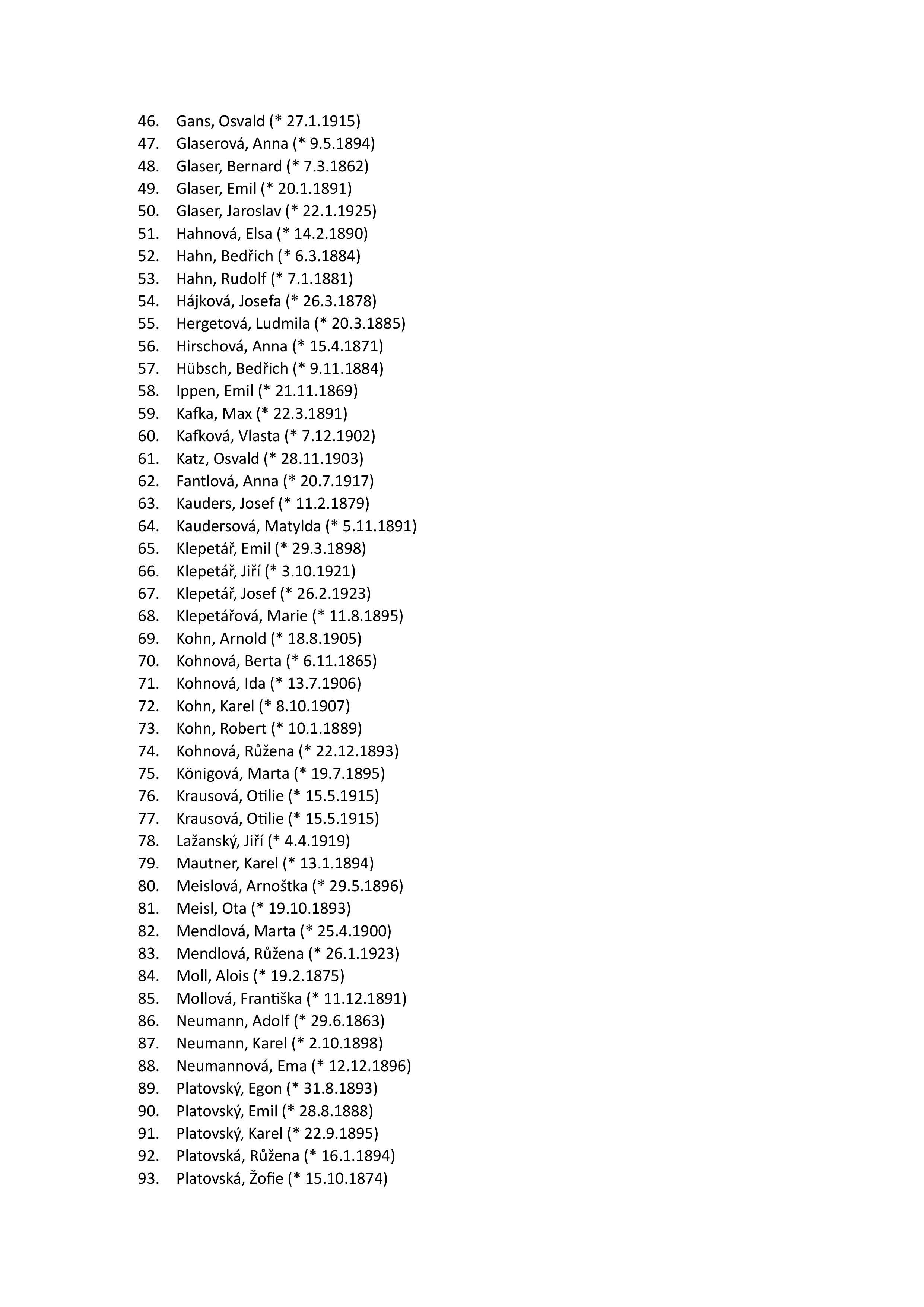 46. Gans, Osvald (* 27.1.1915)
47. Glaserová, Anna (* 9.5.1894)
48. Glaser, Bernard (* 7.3.1862)
49. Glaser, Emil (* 20.1.1891)
50. Glaser, Jaroslav (* 22.1.1925)
51. Hahnová, Elsa (* 14.2.1890)
52. Hahn, Bedřich (* 6.3.1884)
53. Hahn, Rudolf (* 7.1.1881)
54. Hájková, Josefa (* 26.3.1878)
55. Hergetová, Ludmila (* 20.3.1885)
56. Hirschová, Anna (* 15.4.1871)
57. Hübsch, Bedřich (* 9.11.1884)
58. Ippen, Emil (* 21.11.1869)
59. Kafka, Max (* 22.3.1891)
60. Kafková, Vlasta (* 7.12.1902)
61. Katz, Osvald (* 28.11.1903)
62. Fantlová, Anna (* 20.7.1917)
63. Kauders, Josef (* 11.2.1879)
64. Kaudersová, Matylda (* 5.11.1891)
65. Klepetář, Emil (* 29.3.1898)
66. Klepetář, Jiří (* 3.10.1921)
67. Klepetář, Josef (* 26.2.1923)
68. Klepetářová, Marie (* 11.8.1895)
69. Kohn, Arnold (* 18.8.1905)
70. Kohnová, Berta (* 6.11.1865)
71. Kohnová, Ida (* 13.7.1906)
72. Kohn, Karel (* 8.10.1907)
73. Kohn, Robert (* 10.1.1889)
74. Kohnová, Růžena (* 22.12.1893)
75. Königová, Marta (* 19.7.1895)
76. Krausová, Otilie (* 15.5.1915)
77. Krausová, Otilie (* 15.5.1915)
78. Lažanský, Jiří (* 4.4.1919)
79. Mautner, Karel (* 13.1.1894)
80. Meislová, Arnoštka (* 29.5.1896)
81. Meisl, Ota (* 19.10.1893)
82. Mendlová, Marta (* 25.4.1900)
83. Mendlová, Růžena (* 26.1.1923)
84. Moll, Alois (* 19.2.1875)
85. Mollová, Františka (* 11.12.1891)
86. Neumann, Adolf (* 29.6.1863)
87. Neumann, Karel (* 2.10.1898)
88. Neumannová, Ema (* 12.12.1896)
89. Platovský, Egon (* 31.8.1893)
90. Platovský, Emil (* 28.8.1888)
91. Platovský, Karel (* 22.9.1895)
92. Platovská, Růžena (* 16.1.1894)
93. Platovská, Žofie (* 15.10.1874)